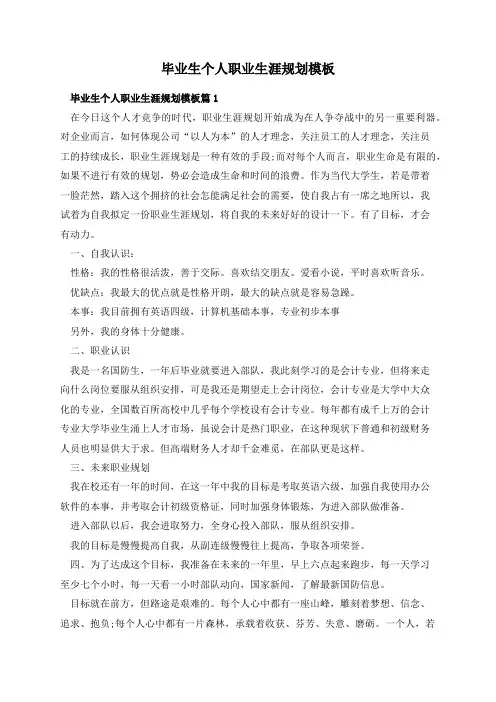 毕业生个人职业生涯规划模板

毕业生个人职业生涯规划模板篇 1

在今日这个人才竞争的时代，职业生涯规划开始成为在人争夺战中的另一重要利器。对企业而言，如何体现公司“以人为本”的人才理念，关注员工的人才理念，关注员工的持续成长，职业生涯规划是一种有效的手段;而对每个人而言，职业生命是有限的，如果不进行有效的规划，势必会造成生命和时间的浪费。作为当代大学生，若是带着一脸茫然，踏入这个拥挤的社会怎能满足社会的需要，使自我占有一席之地所以，我试着为自我拟定一份职业生涯规划，将自我的未来好好的设计一下。有了目标，才会有动力。

一、自我认识:

性格：我的性格很活泼，善于交际。喜欢结交朋友。爱看小说，平时喜欢听音乐。

优缺点：我最大的优点就是性格开朗，最大的缺点就是容易急躁。

本事：我目前拥有英语四级，计算机基础本事，专业初步本事

另外，我的身体十分健康。

二、职业认识

我是一名国防生，一年后毕业就要进入部队，我此刻学习的是会计专业，但将来走向什么岗位要服从组织安排，可是我还是期望走上会计岗位，会计专业是大学中大众化的专业，全国数百所高校中几乎每个学校设有会计专业。每年都有成千上万的会计专业大学毕业生涌上人才市场，虽说会计是热门职业，在这种现状下普通和初级财务人员也明显供大于求。但高端财务人才却千金难觅，在部队更是这样。

三、未来职业规划

我在校还有一年的时间，在这一年中我的目标是考取英语六级，加强自我使用办公软件的本事，并考取会计初级资格证，同时加强身体锻炼，为进入部队做准备。

进入部队以后，我会进取努力，全身心投入部队，服从组织安排。

我的目标是慢慢提高自我，从副连级慢慢往上提高，争取各项荣誉。

四、为了达成这个目标，我准备在未来的一年里，早上六点起来跑步，每一天学习至少七个小时，每一天看一小时部队动向，国家新闻，了解最新国防信息。

目标就在前方，但路途是艰难的。每个人心中都有一座山峰，雕刻着梦想、信念、追求、抱负;每个人心中都有一片森林，承载着收获、芬芳、失意、磨砺。一个人，若